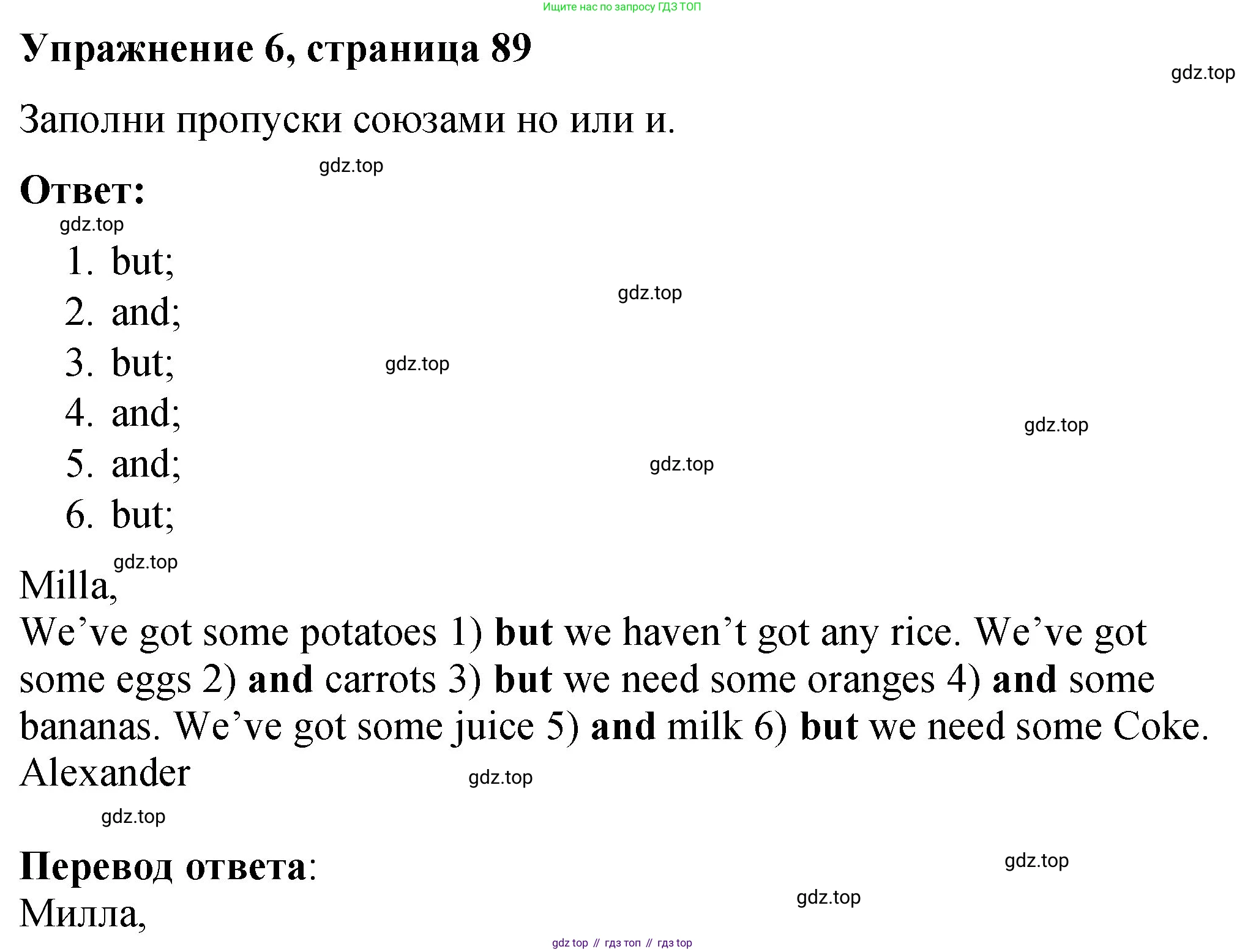 Ищите нас по запросу ГДЗ ТОП

Упражнение 6, страница 89

Заполни пропуски союзами но или и.

Ответ:

1. but;
2. and;
3. but;
4. and;
5. and;
6. but;

Milla,
We've got some potatoes 1) but we haven't got any rice. We've got some eggs 2) and carrots 3) but we need some oranges 4) and some bananas. We've got some juice 5) and milk 6) but we need some Coke.
Alexander

Перевод ответа:
Милла,

gdz top // гдз топ // гдз top

gdz.top